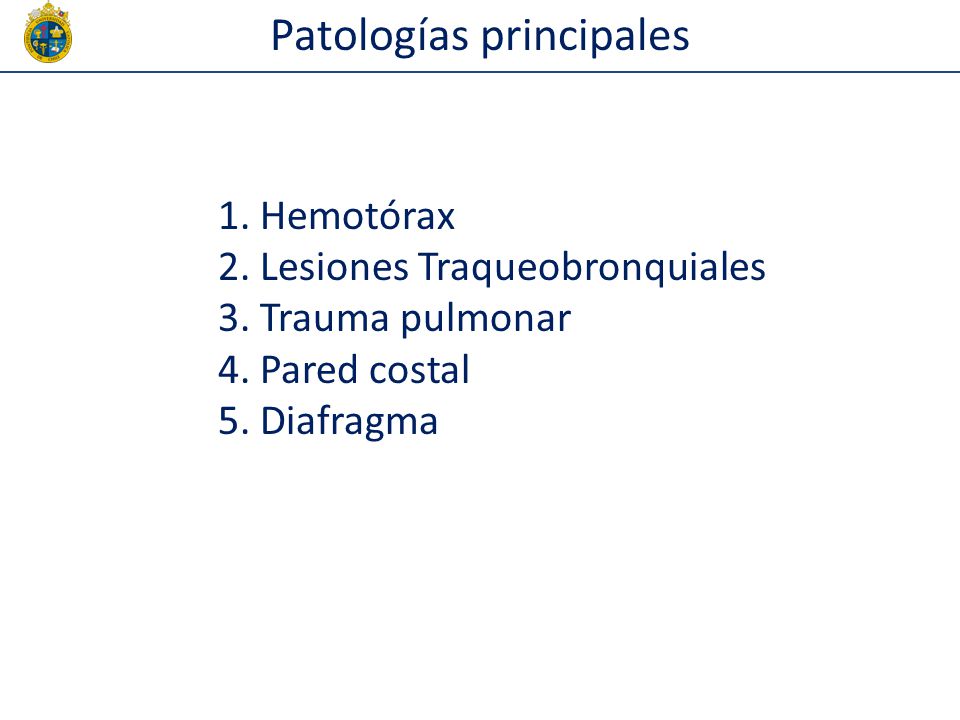 Patologías principales

1. Hemotórax
2. Lesiones Traqueobronquiales
3. Trauma pulmonar
4. Pared costal
5. Diafragma